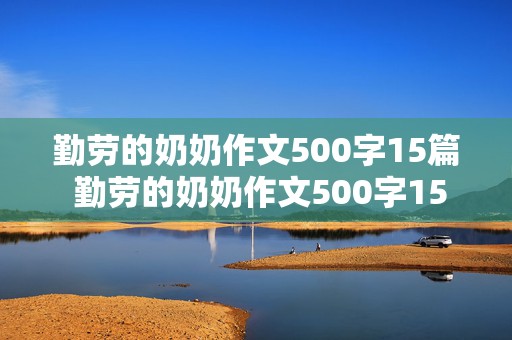 勤劳的奶奶作文500字15篇
勤劳的奶奶作文500字15